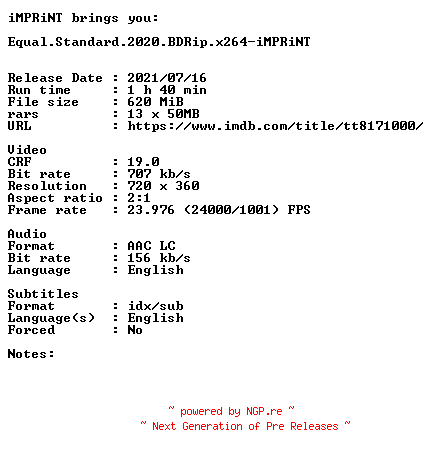 iMPRiNT brings you:

Equal.Standard.2020.BDRip.x264-iMPRiNT

Release Date : 2021/07/16
Run time : 1 h 40 min
File size : 620 MiB
rars : 13 x 50MB
URL : https://www.imdb.com/title/tt8171000/

Video
CRF : 19.0
Bit rate : 707 kb/s
Resolution : 720 x 360
Aspect ratio : 2:1
Frame rate : 23.976 (24000/1001) FPS

Audio
Format : AAC LC
Bit rate : 156 kb/s
Language : English

Subtitles
Format : idx/sub
Language(s) : English
Forced : No

Notes:

~ powered by NGP.re ~
~ Next Generation of Pre Releases ~